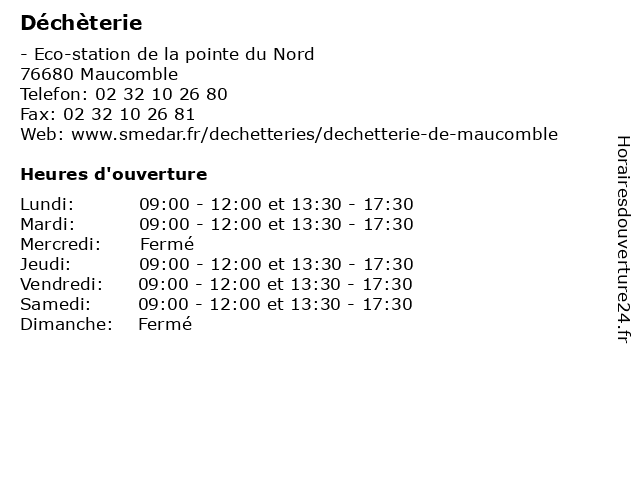 Déchèterie

- Eco-station de la pointe du Nord
76680 Maucomble
Telefon: 02 32 10 26 80
Fax: 02 32 10 26 81
Web: www.smedar.fr/dechetteries/dechetterie-de-maucomble

Heures d'ouverture

| | |
|---|---|
| Lundi: | 09:00 - 12:00 et 13:30 - 17:30 |
| Mardi: | 09:00 - 12:00 et 13:30 - 17:30 |
| Mercredi: | Fermé |
| Jeudi: | 09:00 - 12:00 et 13:30 - 17:30 |
| Vendredi: | 09:00 - 12:00 et 13:30 - 17:30 |
| Samedi: | 09:00 - 12:00 et 13:30 - 17:30 |
| Dimanche: | Fermé |

Horairesdouverture24.fr